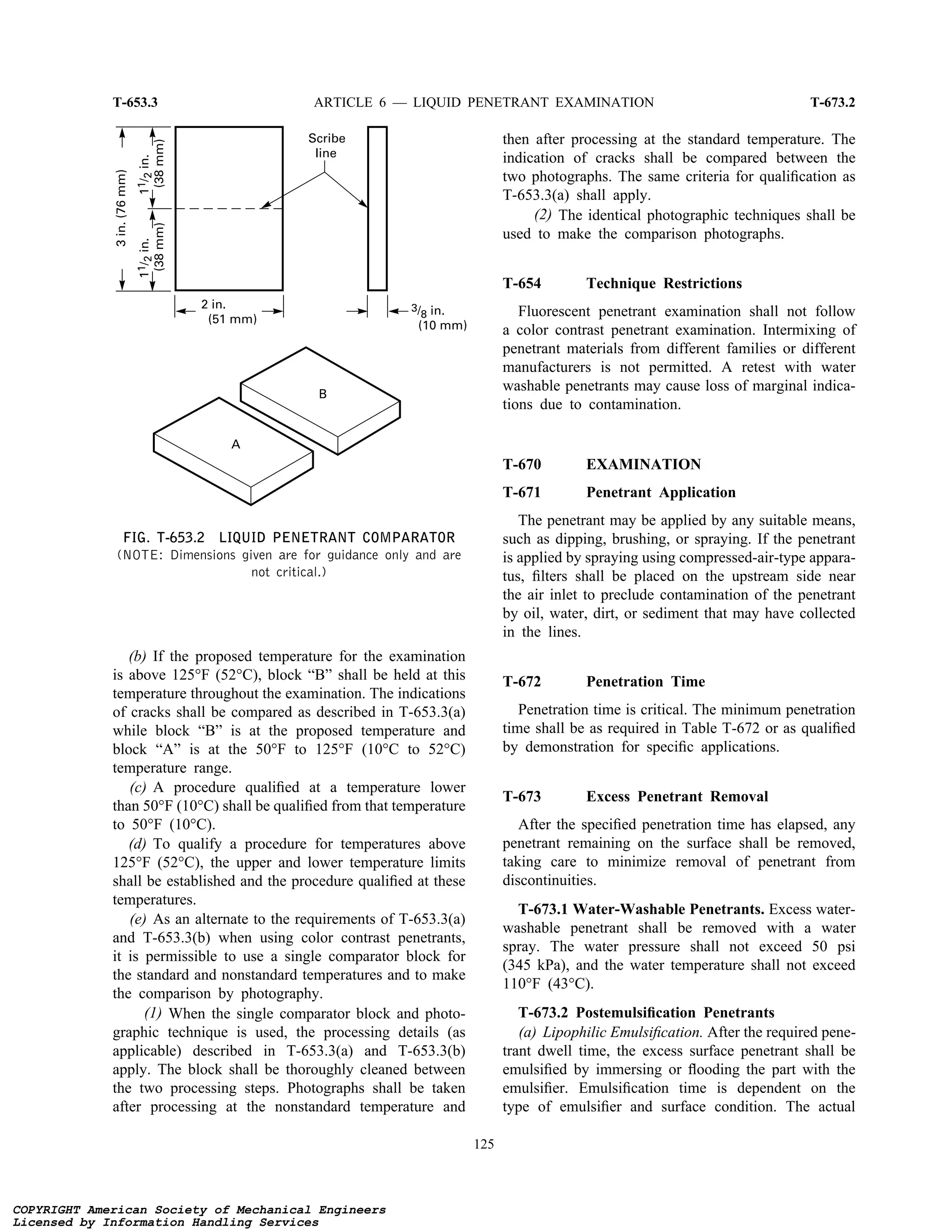 T-653.3 ARTICLE 6 — LIQUID PENETRANT EXAMINATION T-673.2

3 in. (76 mm)

$1\frac{1}{2}$ in. (38 mm)

$1\frac{1}{2}$ in. (38 mm)

Scribe line

2 in. (51 mm)

$\frac{3}{8}$ in. (10 mm)

B

A

FIG. T-653.2 LIQUID PENETRANT COMPARATOR
(NOTE: Dimensions given are for guidance only and are not critical.)

(b) If the proposed temperature for the examination is above 125°F (52°C), block “B” shall be held at this temperature throughout the examination. The indications of cracks shall be compared as described in T-653.3(a) while block “B” is at the proposed temperature and block “A” is at the 50°F to 125°F (10°C to 52°C) temperature range.

(c) A procedure qualified at a temperature lower than 50°F (10°C) shall be qualified from that temperature to 50°F (10°C).

(d) To qualify a procedure for temperatures above 125°F (52°C), the upper and lower temperature limits shall be established and the procedure qualified at these temperatures.

(e) As an alternate to the requirements of T-653.3(a) and T-653.3(b) when using color contrast penetrants, it is permissible to use a single comparator block for the standard and nonstandard temperatures and to make the comparison by photography.

(1) When the single comparator block and photographic technique is used, the processing details (as applicable) described in T-653.3(a) and T-653.3(b) apply. The block shall be thoroughly cleaned between the two processing steps. Photographs shall be taken after processing at the nonstandard temperature and then after processing at the standard temperature. The indication of cracks shall be compared between the two photographs. The same criteria for qualification as T-653.3(a) shall apply.

(2) The identical photographic techniques shall be used to make the comparison photographs.

T-654 Technique Restrictions

Fluorescent penetrant examination shall not follow a color contrast penetrant examination. Intermixing of penetrant materials from different families or different manufacturers is not permitted. A retest with water washable penetrants may cause loss of marginal indications due to contamination.

T-670 EXAMINATION

T-671 Penetrant Application

The penetrant may be applied by any suitable means, such as dipping, brushing, or spraying. If the penetrant is applied by spraying using compressed-air-type apparatus, filters shall be placed on the upstream side near the air inlet to preclude contamination of the penetrant by oil, water, dirt, or sediment that may have collected in the lines.

T-672 Penetration Time

Penetration time is critical. The minimum penetration time shall be as required in Table T-672 or as qualified by demonstration for specific applications.

T-673 Excess Penetrant Removal

After the specified penetration time has elapsed, any penetrant remaining on the surface shall be removed, taking care to minimize removal of penetrant from discontinuities.

T-673.1 Water-Washable Penetrants. Excess water-washable penetrant shall be removed with a water spray. The water pressure shall not exceed 50 psi (345 kPa), and the water temperature shall not exceed 110°F (43°C).

T-673.2 Postemulsification Penetrants

(a) Lipophilic Emulsification. After the required penetrant dwell time, the excess surface penetrant shall be emulsified by immersing or flooding the part with the emulsifier. Emulsification time is dependent on the type of emulsifier and surface condition. The actual

125

COPYRIGHT American Society of Mechanical Engineers
Licensed by Information Handling Services